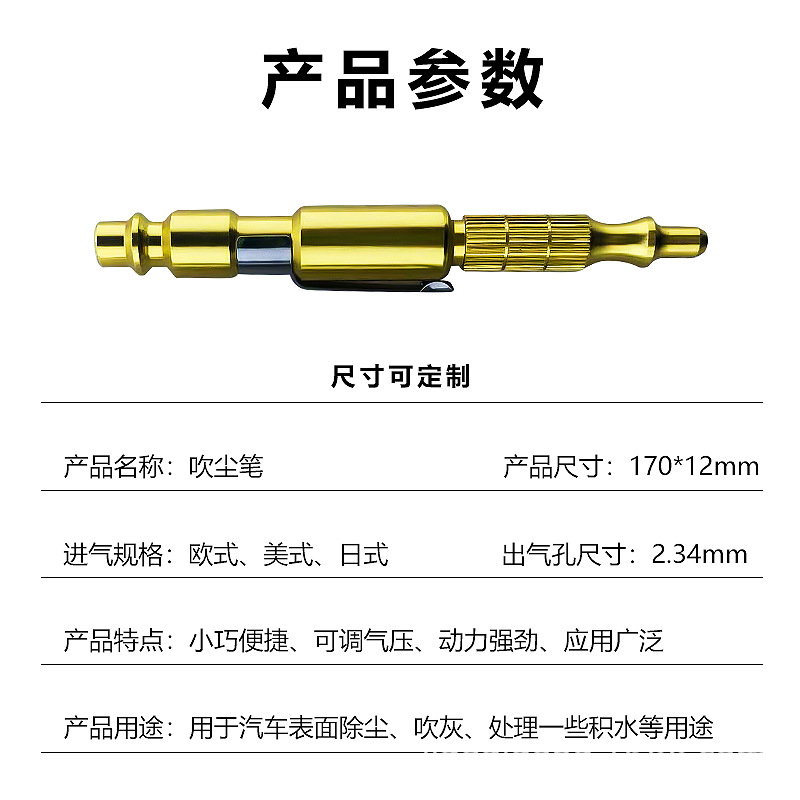 产品参数

尺寸可定制

产品名称：吹尘笔 产品尺寸：170*12mm

进气规格：欧式、美式、日式 出气孔尺寸：2.34mm

产品特点：小巧便捷、可调气压、动力强劲、应用广泛

产品用途：用于汽车表面除尘、吹灰、处理一些积水等用途